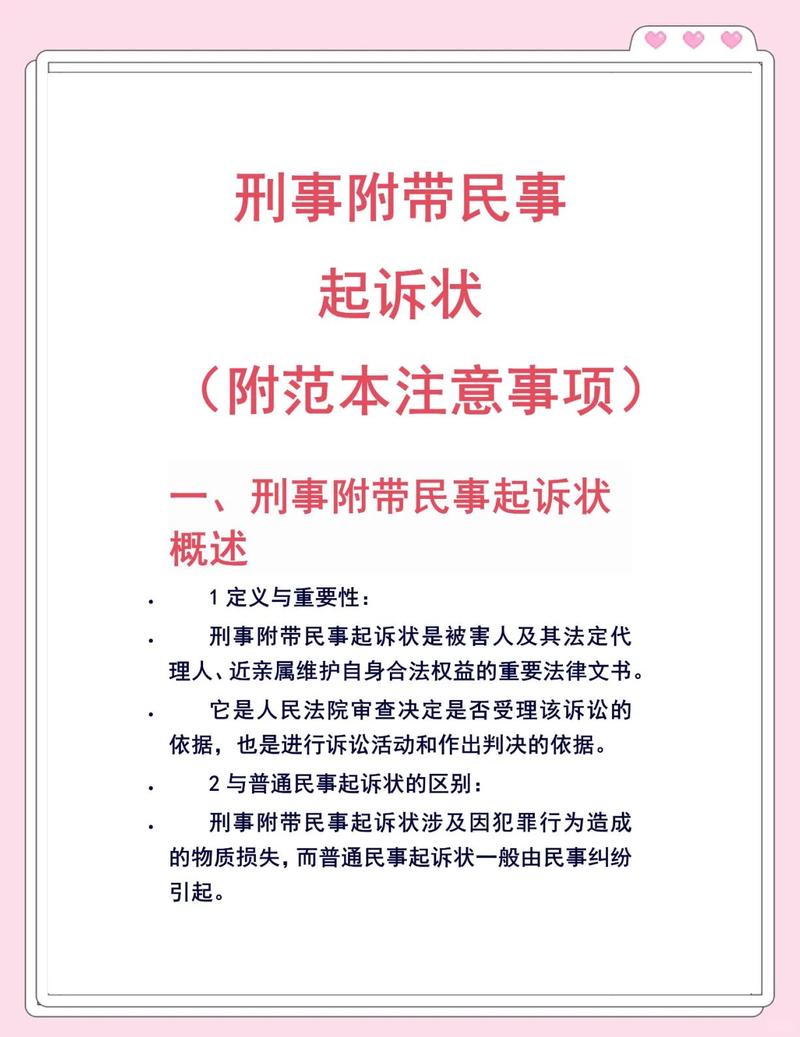 刑事附带民事

起诉状

（附范本注意事项）

一、刑事附带民事起诉状概述

• 1 定义与重要性：

• 刑事附带民事起诉状是被害人及其法定代理人、近亲属维护自身合法权益的重要法律文书。

• 它是人民法院审查决定是否受理该诉讼的依据，也是进行诉讼活动和作出判决的依据。

• 2 与普通民事起诉状的区别：

• 刑事附带民事起诉状涉及因犯罪行为造成的物质损失，而普通民事起诉状一般由民事纠纷引起。